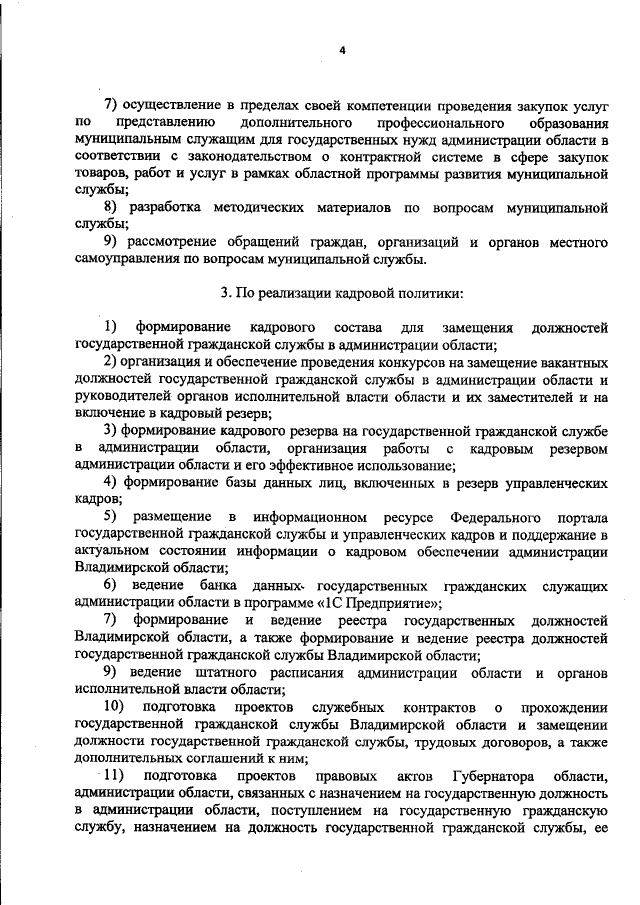 4

7) осуществление в пределах своей компетенции проведения закупок услуг по представлению дополнительного профессионального образования муниципальным служащим для государственных нужд администрации области в соответствии с законодательством о контрактной системе в сфере закупок товаров, работ и услуг в рамках областной программы развития муниципальной службы;

8) разработка методических материалов по вопросам муниципальной службы;

9) рассмотрение обращений граждан, организаций и органов местного самоуправления по вопросам муниципальной службы.

3. По реализации кадровой политики:

1) формирование кадрового состава для замещения должностей государственной гражданской службы в администрации области;

2) организация и обеспечение проведения конкурсов на замещение вакантных должностей государственной гражданской службы в администрации области и руководителей органов исполнительной власти области и их заместителей и на включение в кадровый резерв;

3) формирование кадрового резерва на государственной гражданской службе в администрации области, организация работы с кадровым резервом администрации области и его эффективное использование;

4) формирование базы данных лиц, включенных в резерв управленческих кадров;

5) размещение в информационном ресурсе Федерального портала государственной гражданской службы и управленческих кадров и поддержание в актуальном состоянии информации о кадровом обеспечении администрации Владимирской области;

6) ведение банка данных государственных гражданских служащих администрации области в программе «1С Предприятие»;

7) формирование и ведение реестра государственных должностей Владимирской области, а также формирование и ведение реестра должностей государственной гражданской службы Владимирской области;

9) ведение штатного расписания администрации области и органов исполнительной власти области;

10) подготовка проектов служебных контрактов о прохождении государственной гражданской службы Владимирской области и замещении должности государственной гражданской службы, трудовых договоров, а также дополнительных соглашений к ним;

11) подготовка проектов правовых актов Губернатора области, администрации области, связанных с назначением на государственную должность в администрации области, поступлением на государственную гражданскую службу, назначением на должность государственной гражданской службы, ее